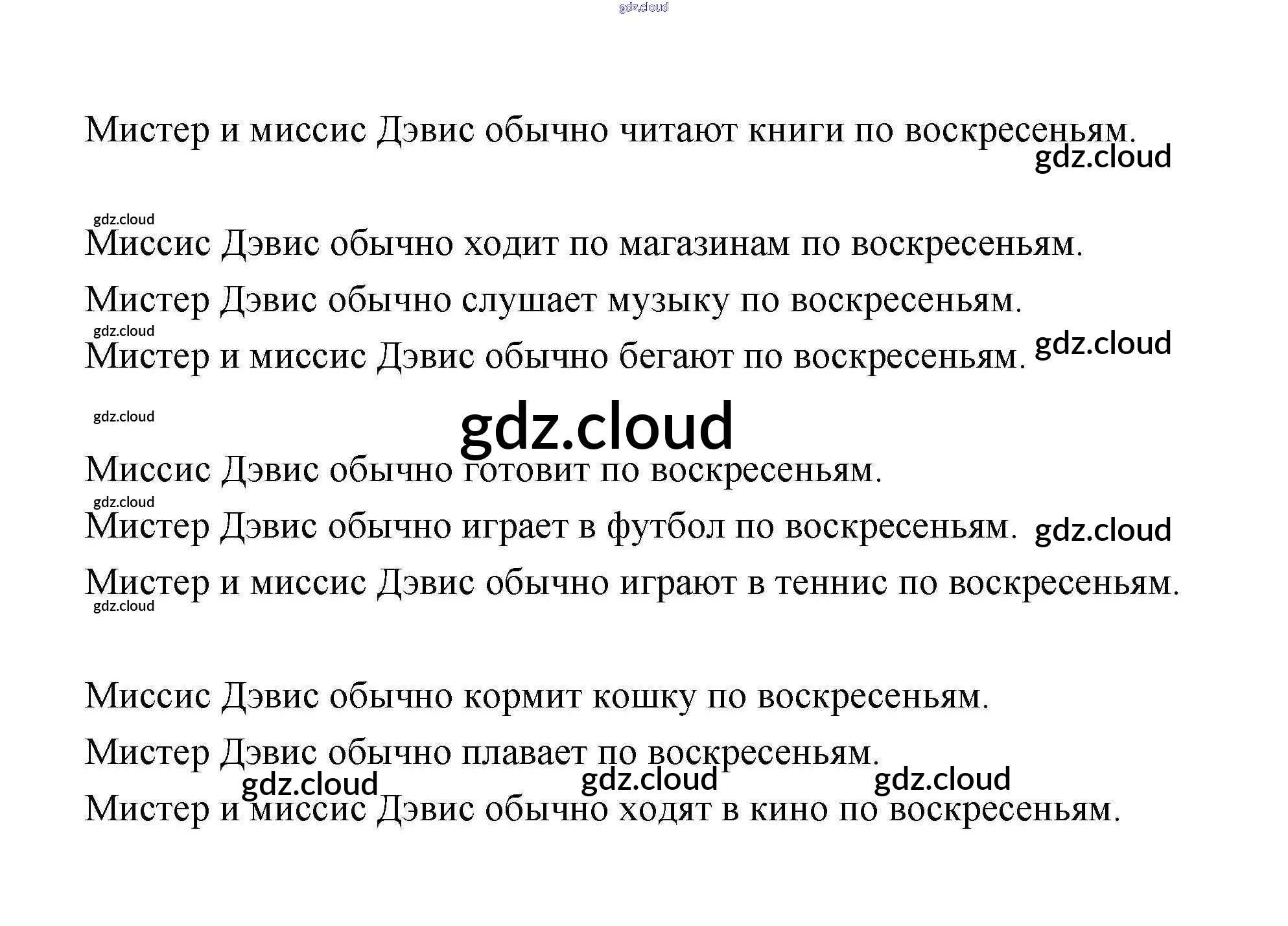 Мистер и миссис Дэвис обычно читают книги по воскресеньям.

Миссис Дэвис обычно ходит по магазинам по воскресеньям.

Мистер Дэвис обычно слушает музыку по воскресеньям.

Мистер и миссис Дэвис обычно бегают по воскресеньям.

Миссис Дэвис обычно готовит по воскресеньям.

Мистер Дэвис обычно играет в футбол по воскресеньям.

Мистер и миссис Дэвис обычно играют в теннис по воскресеньям.

Миссис Дэвис обычно кормит кошку по воскресеньям.

Мистер Дэвис обычно плавает по воскресеньям.

Мистер и миссис Дэвис обычно ходят в кино по воскресеньям.

gdz.cloud